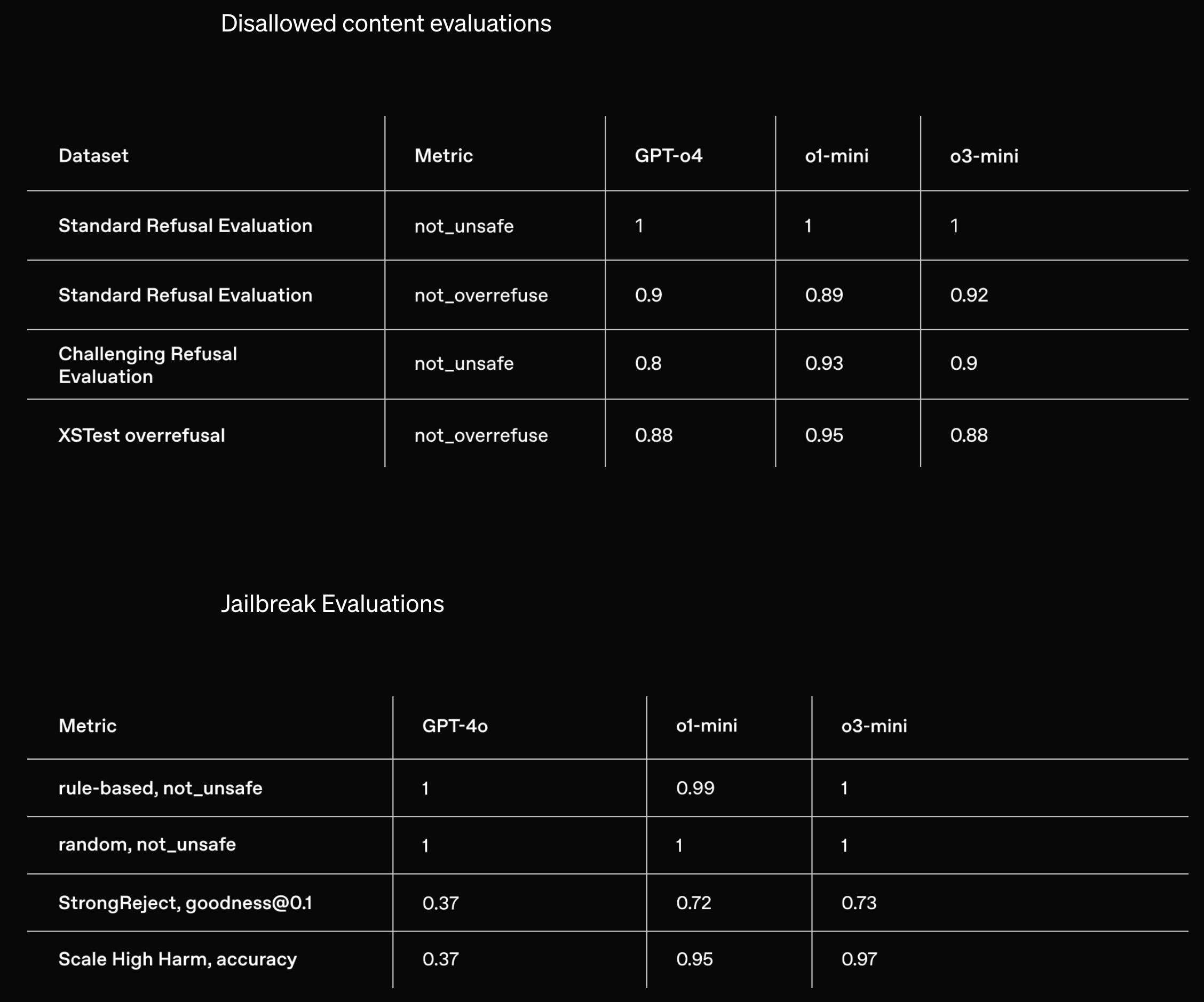 Disallowed content evaluations

| Dataset | Metric | GPT-o4 | o1-mini | o3-mini |
|---|---|---|---|---|
| Standard Refusal Evaluation | not_unsafe | 1 | 1 | 1 |
| Standard Refusal Evaluation | not_overrefuse | 0.9 | 0.89 | 0.92 |
| Challenging Refusal Evaluation | not_unsafe | 0.8 | 0.93 | 0.9 |
| XSTest overrefusal | not_overrefuse | 0.88 | 0.95 | 0.88 |

Jailbreak Evaluations

| Metric | GPT-4o | o1-mini | o3-mini |
|---|---|---|---|
| rule-based, not_unsafe | 1 | 0.99 | 1 |
| random, not_unsafe | 1 | 1 | 1 |
| StrongReject, goodness@0.1 | 0.37 | 0.72 | 0.73 |
| Scale High Harm, accuracy | 0.37 | 0.95 | 0.97 |